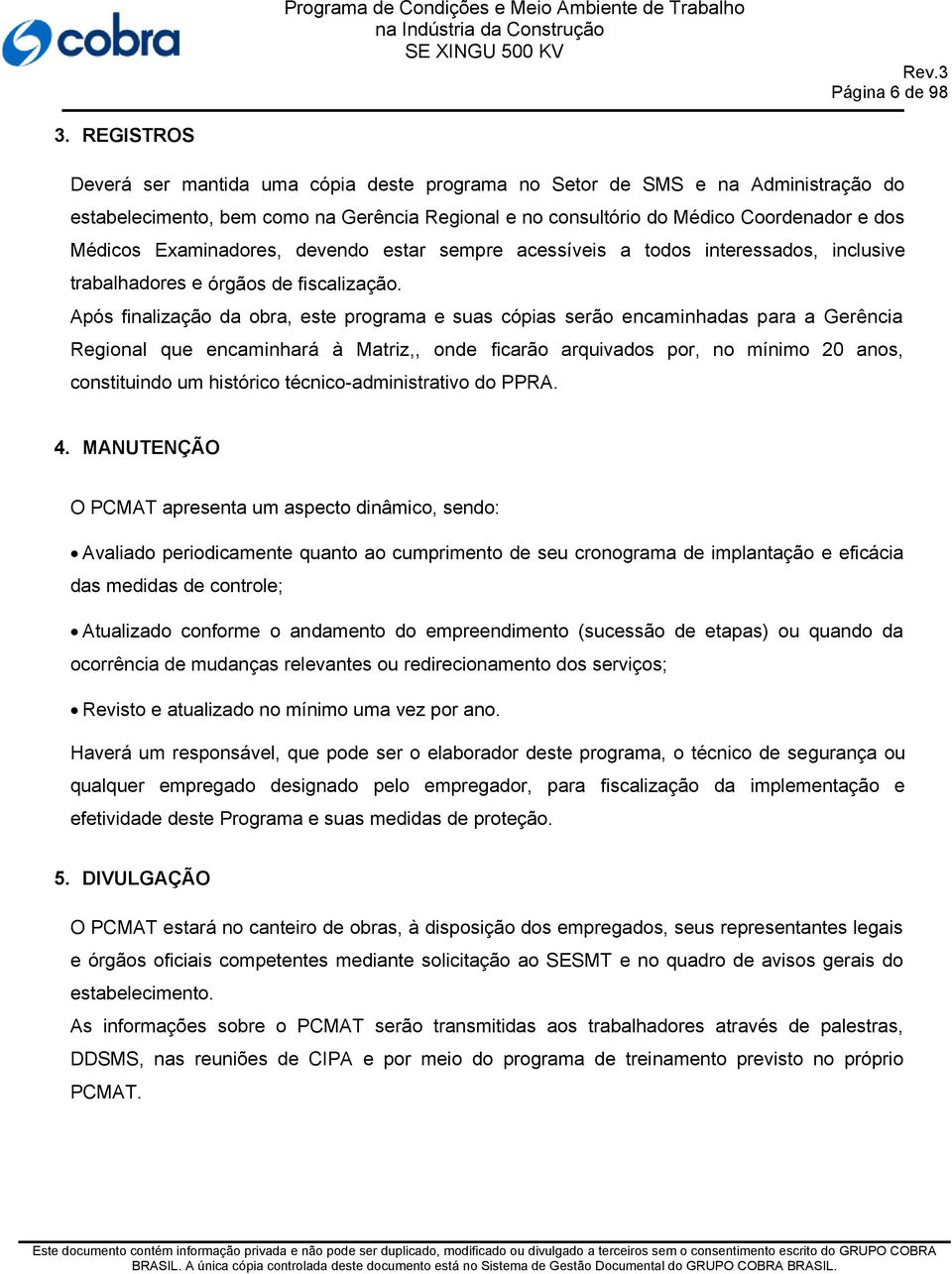 cobra

Programa de Condições e Meio Ambiente de Trabalho na Indústria da Construção
SE XINGU 500 KV

Rev.3
Página 6 de 98

3. REGISTROS

Deverá ser mantida uma cópia deste programa no Setor de SMS e na Administração do estabelecimento, bem como na Gerência Regional e no consultório do Médico Coordenador e dos Médicos Examinadores, devendo estar sempre acessíveis a todos interessados, inclusive trabalhadores e órgãos de fiscalização.

Após finalização da obra, este programa e suas cópias serão encaminhadas para a Gerência Regional que encaminhará à Matriz,, onde ficarão arquivados por, no mínimo 20 anos, constituindo um histórico técnico-administrativo do PPRA.

4. MANUTENÇÃO

O PCMAT apresenta um aspecto dinâmico, sendo:

• Avaliado periodicamente quanto ao cumprimento de seu cronograma de implantação e eficácia das medidas de controle;

• Atualizado conforme o andamento do empreendimento (sucessão de etapas) ou quando da ocorrência de mudanças relevantes ou redirecionamento dos serviços;

• Revisto e atualizado no mínimo uma vez por ano.

Haverá um responsável, que pode ser o elaborador deste programa, o técnico de segurança ou qualquer empregado designado pelo empregador, para fiscalização da implementação e efetividade deste Programa e suas medidas de proteção.

5. DIVULGAÇÃO

O PCMAT estará no canteiro de obras, à disposição dos empregados, seus representantes legais e órgãos oficiais competentes mediante solicitação ao SESMT e no quadro de avisos gerais do estabelecimento.

As informações sobre o PCMAT serão transmitidas aos trabalhadores através de palestras, DDSMS, nas reuniões de CIPA e por meio do programa de treinamento previsto no próprio PCMAT.

Este documento contém informação privada e não pode ser duplicado, modificado ou divulgado a terceiros sem o consentimento escrito do GRUPO COBRA BRASIL. A única cópia controlada deste documento está no Sistema de Gestão Documental do GRUPO COBRA BRASIL.